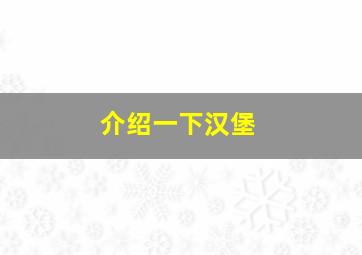 介绍一下汉堡